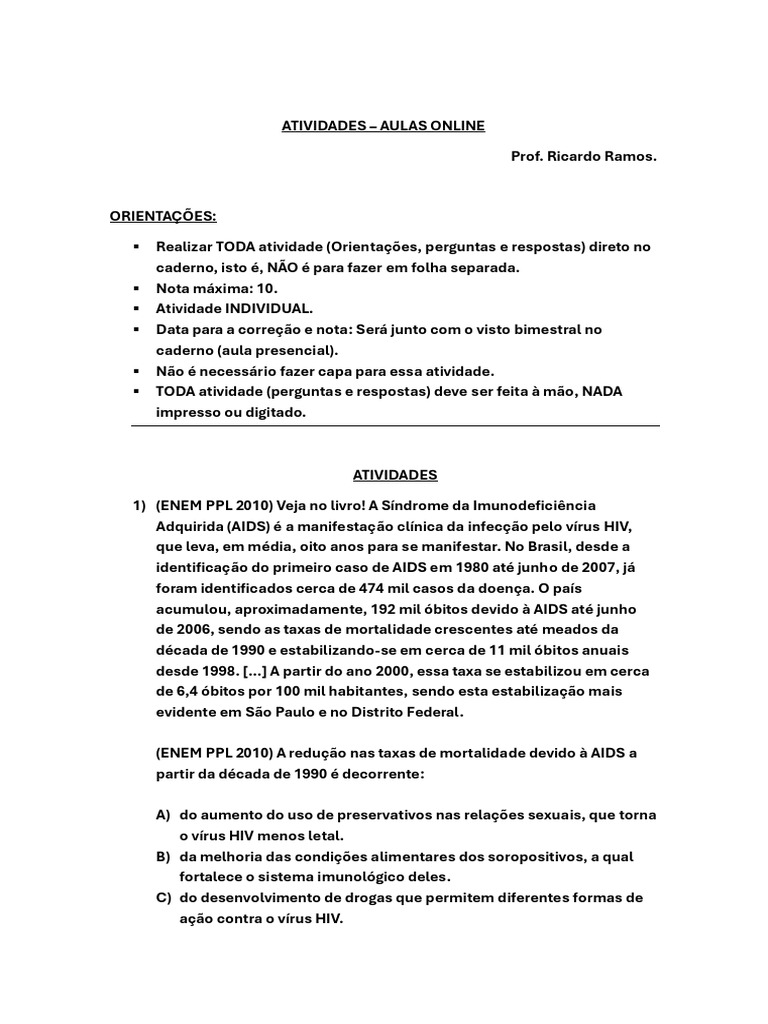 ATIVIDADES – AULAS ONLINE

Prof. Ricardo Ramos.

ORIENTAÇÕES:

▪ Realizar TODA atividade (Orientações, perguntas e respostas) direto no caderno, isto é, NÃO é para fazer em folha separada.
▪ Nota máxima: 10.
▪ Atividade INDIVIDUAL.
▪ Data para a correção e nota: Será junto com o visto bimestral no caderno (aula presencial).
▪ Não é necessário fazer capa para essa atividade.
▪ TODA atividade (perguntas e respostas) deve ser feita à mão, NADA impresso ou digitado.

ATIVIDADES

1) (ENEM PPL 2010) Veja no livro! A Síndrome da Imunodeficiência Adquirida (AIDS) é a manifestação clínica da infecção pelo vírus HIV, que leva, em média, oito anos para se manifestar. No Brasil, desde a identificação do primeiro caso de AIDS em 1980 até junho de 2007, já foram identificados cerca de 474 mil casos da doença. O país acumulou, aproximadamente, 192 mil óbitos devido à AIDS até junho de 2006, sendo as taxas de mortalidade crescentes até meados da década de 1990 e estabilizando-se em cerca de 11 mil óbitos anuais desde 1998. [...] A partir do ano 2000, essa taxa se estabilizou em cerca de 6,4 óbitos por 100 mil habitantes, sendo esta estabilização mais evidente em São Paulo e no Distrito Federal.

(ENEM PPL 2010) A redução nas taxas de mortalidade devido à AIDS a partir da década de 1990 é decorrente:

A) do aumento do uso de preservativos nas relações sexuais, que torna o vírus HIV menos letal.
B) da melhoria das condições alimentares dos soropositivos, a qual fortalece o sistema imunológico deles.
C) do desenvolvimento de drogas que permitem diferentes formas de ação contra o vírus HIV.